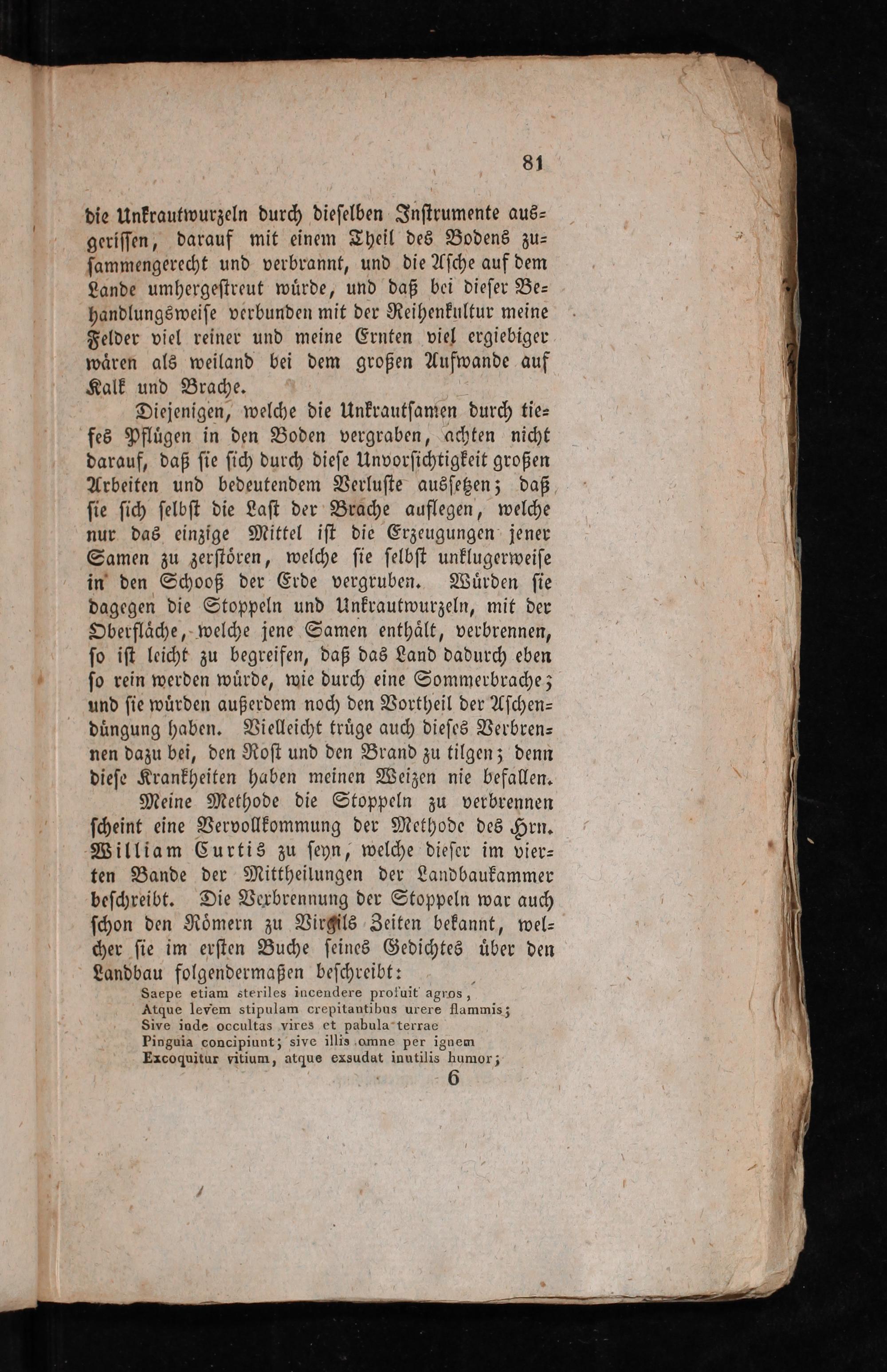 81

die Unkrautwurzeln durch dieselben Instrumente ausgerissen, darauf mit einem Theil des Bodens zusammengerecht und verbrannt, und die Asche auf dem Lande umhergestreut würde, und daß bei dieser Behandlungsweise verbunden mit der Reihenkultur meine Felder viel reiner und meine Ernten viel ergiebiger wären als weiland bei dem großen Aufwande auf Kalk und Brache.

Diejenigen, welche die Unkrautsamen durch tiefes Pflügen in den Boden vergraben, achten nicht darauf, daß sie sich durch diese Unvorsichtigkeit großen Arbeiten und bedeutendem Verluste aussetzen; daß sie sich selbst die Last der Brache auflegen, welche nur das einzige Mittel ist die Erzeugungen jener Samen zu zerstören, welche sie selbst unklugerweise in den Schooß der Erde vergruben. Würden sie dagegen die Stoppeln und Unkrautwurzeln, mit der Oberfläche, welche jene Samen enthält, verbrennen, so ist leicht zu begreifen, daß das Land dadurch eben so rein werden würde, wie durch eine Sommerbrache; und sie würden außerdem noch den Vortheil der Aschendüngung haben. Vielleicht trüge auch dieses Verbrennen dazu bei, den Rost und den Brand zu tilgen; denn diese Krankheiten haben meinen Weizen nie befallen.

Meine Methode die Stoppeln zu verbrennen scheint eine Vervollkommung der Methode des Hrn. William Curtis zu seyn, welche dieser im vierten Bande der Mittheilungen der Landbaukammer beschreibt. Die Verbrennung der Stoppeln war auch schon den Römern zu Virgils Zeiten bekannt, welcher sie im ersten Buche seines Gedichtes über den Landbau folgendermaßen beschreibt:

Saepe etiam steriles incendere profuit agros,
Atque levem stipulam crepitantibus urere flammis;
Sive inde occultas vires et pabula terrae
Pinguia concipiunt; sive illis omne per ignem
Excoquitur vitium, atque exsudat inutilis humor;

6